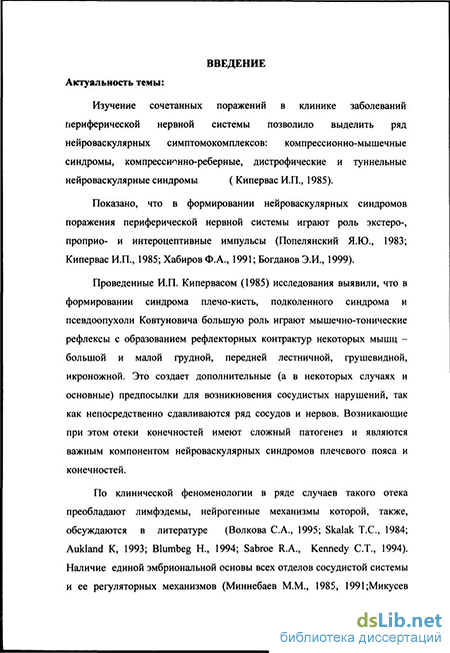 ВВЕДЕНИЕ

Актуальность темы:

Изучение сочетанных поражений в клинике заболеваний периферической нервной системы позволило выделить ряд нейроваскулярных симптомокомплексов: компрессионно-мышечные синдромы, компрессионно-реберные, дистрофические и туннельные нейроваскулярные синдромы ( Кипервас И.П., 1985).

Показано, что в формировании нейроваскулярных синдромов поражения периферической нервной системы играют роль экстеро-, проприо- и интероцептивные импульсы (Попелянский Я.Ю., 1983; Кипервас И.П., 1985; Хабиров Ф.А., 1991; Богданов Э.И., 1999).

Проведенные И.П. Кипервасом (1985) исследования выявили, что в формировании синдрома плечо-кисть, подколенного синдрома и псевдоопухоли Ковтуновича большую роль играют мышечно-тонические рефлексы с образованием рефлекторных контрактур некоторых мышц – большой и малой грудной, передней лестничной, грушевидной, икроножной. Это создает дополнительные (а в некоторых случаях и основные) предпосылки для возникновения сосудистых нарушений, так как непосредственно сдавливаются ряд сосудов и нервов. Возникающие при этом отеки конечностей имеют сложный патогенез и являются важным компонентом нейроваскулярных синдромов плечевого пояса и конечностей.

По клинической феноменологии в ряде случаев такого отека преобладают лимфэдемы, нейрогенные механизмы которой, также, обсуждаются в литературе (Волкова С.А., 1995; Skalak T.C., 1984; Aukland K, 1993; Blumbeg H., 1994; Sabroe R.A., Kennedy C.T., 1994). Наличие единой эмбриональной основы всех отделов сосудистой системы и ее регуляторных механизмов (Миннебаев М.М., 1985, 1991;Микусев

dsLib.net
библиотека диссертаций